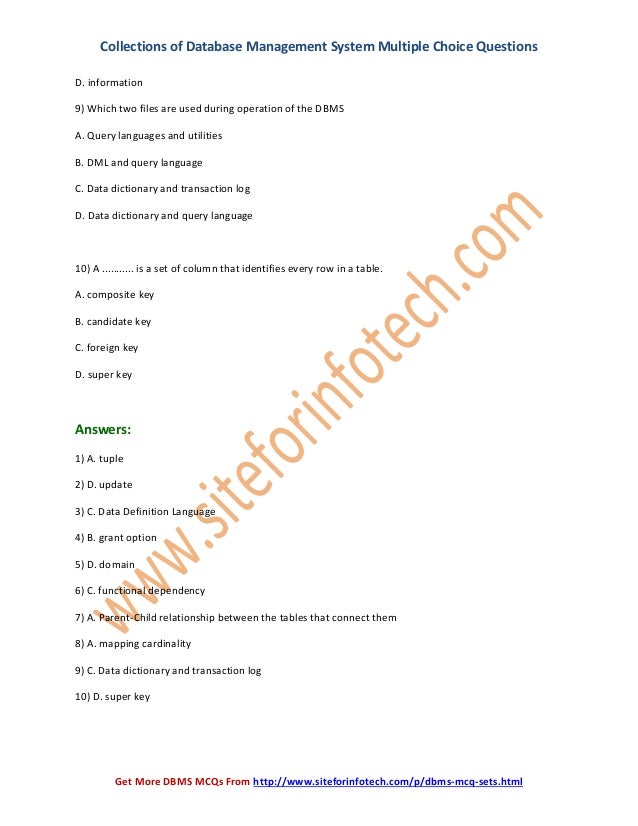 Collections of Database Management System Multiple Choice Questions

D. information

9) Which two files are used during operation of the DBMS

A. Query languages and utilities

B. DML and query language

C. Data dictionary and transaction log

D. Data dictionary and query language

10) A ........... is a set of column that identifies every row in a table.

A. composite key

B. candidate key

C. foreign key

D. super key

Answers:

1) A. tuple

2) D. update

3) C. Data Definition Language

4) B. grant option

5) D. domain

6) C. functional dependency

7) A. Parent-Child relationship between the tables that connect them

8) A. mapping cardinality

9) C. Data dictionary and transaction log

10) D. super key

Get More DBMS MCQs From http://www.siteforinfotech.com/p/dbms-mcq-sets.html

www.siteforinfotech.com